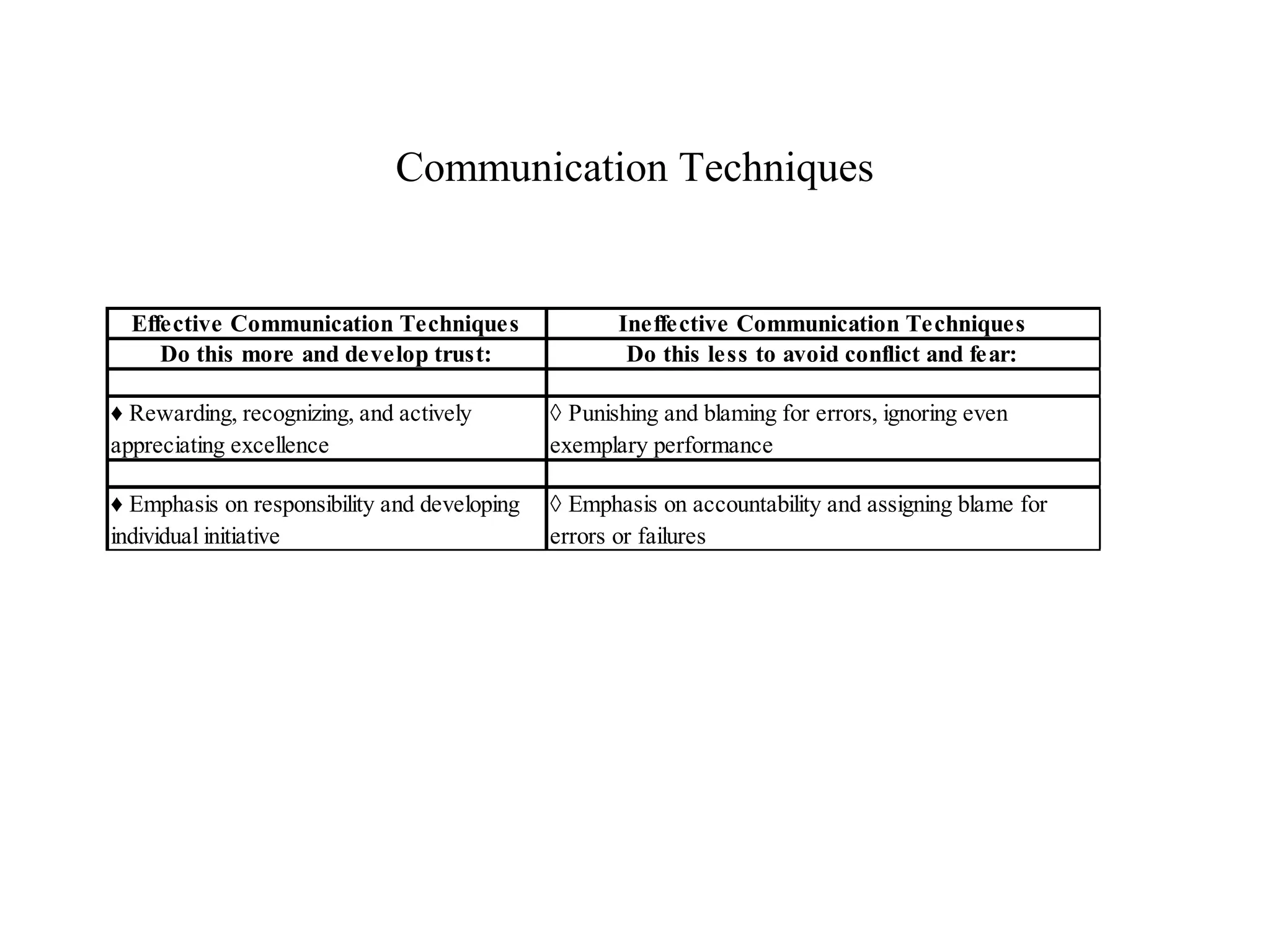 Communication Techniques

| Effective Communication Techniques | Ineffective Communication Techniques |
|---|---|
| Do this more and develop trust: | Do this less to avoid conflict and fear: |
| | |
| ♦ Rewarding, recognizing, and actively appreciating excellence | ◊ Punishing and blaming for errors, ignoring even exemplary performance |
| | |
| ♦ Emphasis on responsibility and developing individual initiative | ◊ Emphasis on accountability and assigning blame for errors or failures |